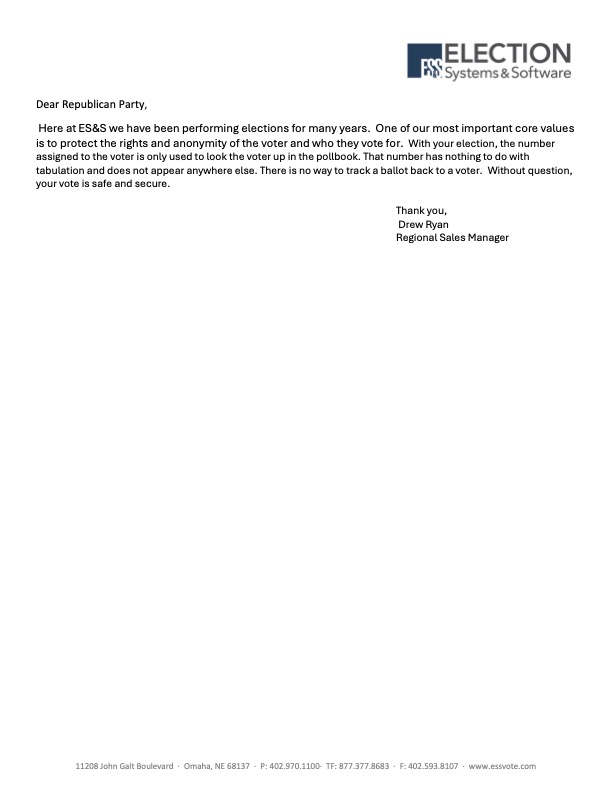 ES&S ELECTION Systems & Software

Dear Republican Party,

Here at ES&S we have been performing elections for many years. One of our most important core values is to protect the rights and anonymity of the voter and who they vote for. With your election, the number assigned to the voter is only used to look the voter up in the pollbook. That number has nothing to do with tabulation and does not appear anywhere else. There is no way to track a ballot back to a voter. Without question, your vote is safe and secure.

Thank you,
Drew Ryan
Regional Sales Manager

11208 John Galt Boulevard · Omaha, NE 68137 · P: 402.970.1100· TF: 877.377.8683 · F: 402.593.8107 · www.essvote.com